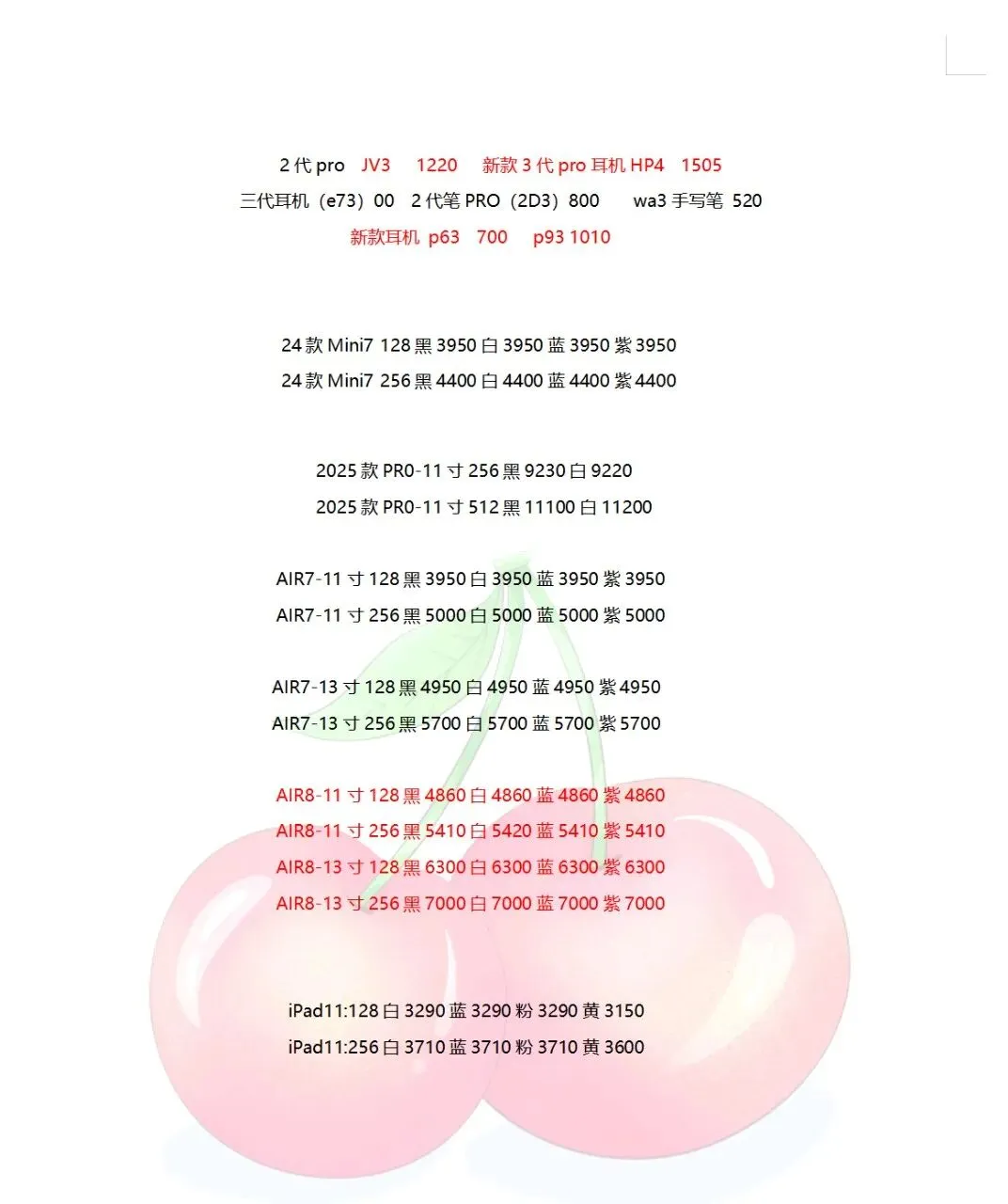 2代pro JV3 1220 新款3代pro耳机HP4 1505
三代耳机（e73）00 2代笔PRO（2D3）800 wa3手写笔 520
新款耳机 p63 700 p93 1010

24款Mini7 128黑3950白3950蓝3950紫3950
24款Mini7 256黑4400白4400蓝4400紫4400

2025款PR0-11寸256黑9230白9220
2025款PR0-11寸512黑11100白11200

AIR7-11寸128黑3950白3950蓝3950紫3950
AIR7-11寸256黑5000白5000蓝5000紫5000

AIR7-13寸128黑4950白4950蓝4950紫4950
AIR7-13寸256黑5700白5700蓝5700紫5700

AIR8-11寸128黑4860白4860蓝4860紫4860
AIR8-11寸256黑5410白5420蓝5410紫5410
AIR8-13寸128黑6300白6300蓝6300紫6300
AIR8-13寸256黑7000白7000蓝7000紫7000

iPad11:128白3290蓝3290粉3290黄3150
iPad11:256白3710蓝3710粉3710黄3600